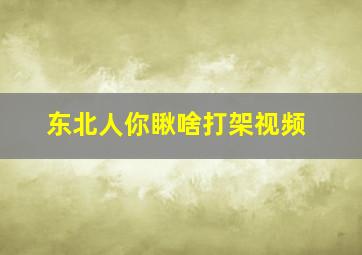 东北人你瞅啥打架视频